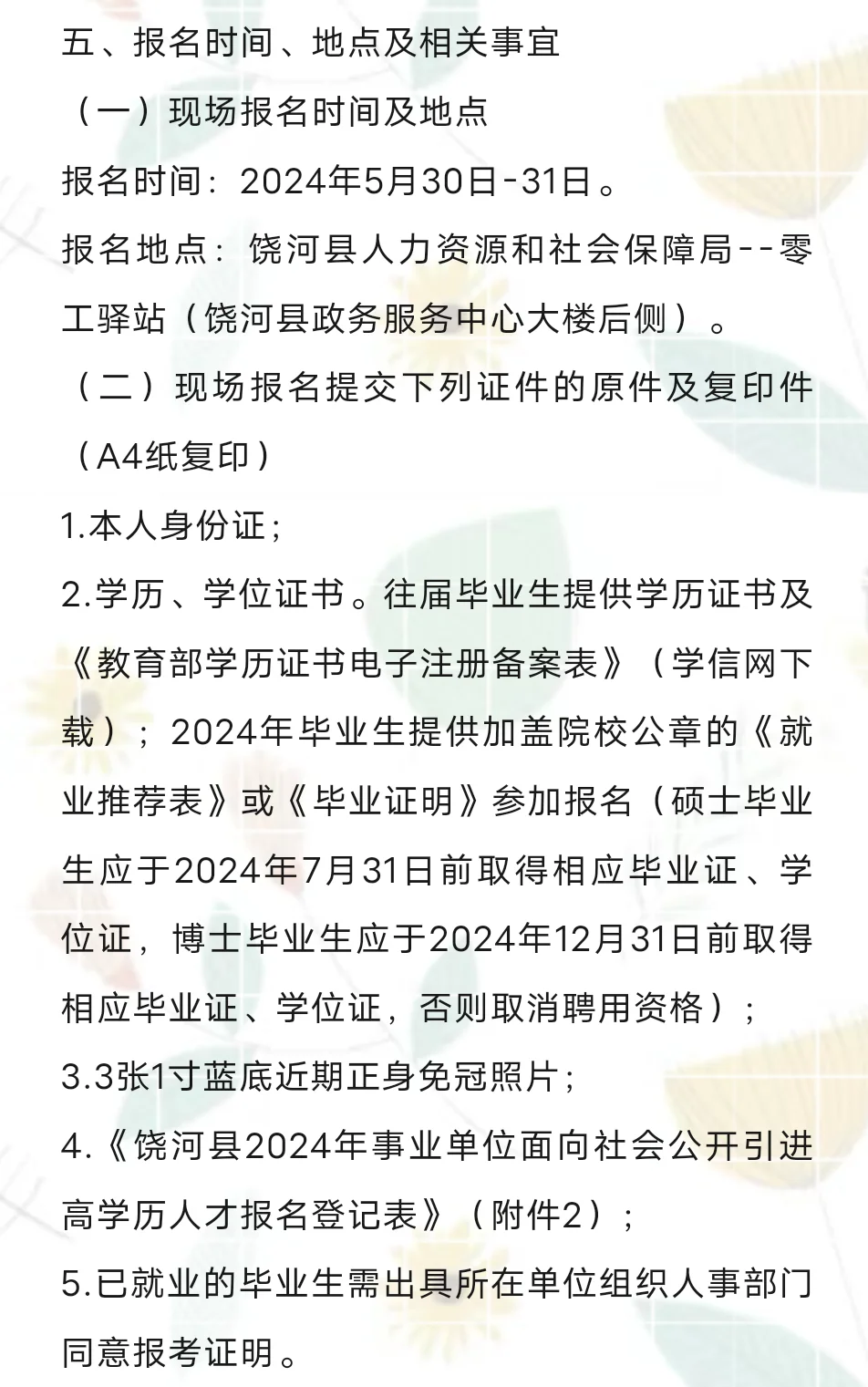 五、报名时间、地点及相关事宜

（一）现场报名时间及地点

报名时间：2024年5月30日-31日。

报名地点：饶河县人力资源和社会保障局--零工驿站（饶河县政务服务中心大楼后侧）。

（二）现场报名提交下列证件的原件及复印件（A4纸复印）

1.本人身份证；

2.学历、学位证书。往届毕业生提供学历证书及《教育部学历证书电子注册备案表》（学信网下载）；2024年毕业生提供加盖院校公章的《就业推荐表》或《毕业证明》参加报名（硕士毕业生应于2024年7月31日前取得相应毕业证、学位证，博士毕业生应于2024年12月31日前取得相应毕业证、学位证，否则取消聘用资格）；

3.3张1寸蓝底近期正身免冠照片；

4.《饶河县2024年事业单位面向社会公开引进高学历人才报名登记表》（附件2）；

5.已就业的毕业生需出具所在单位组织人事部门同意报考证明。